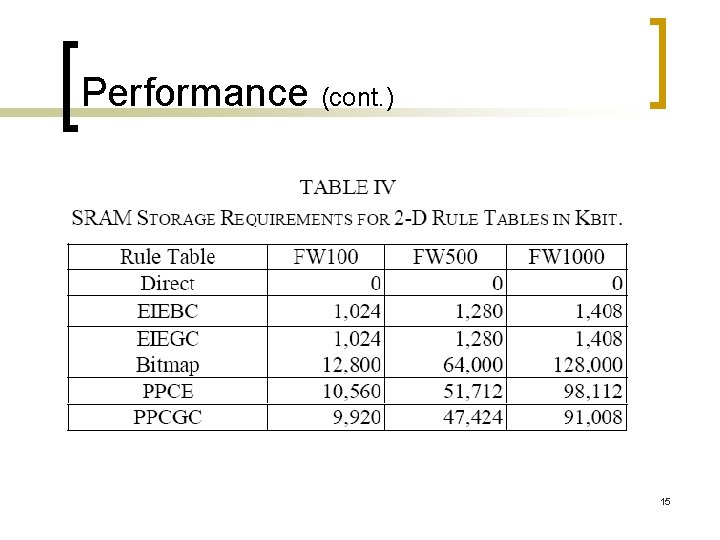 Performance (cont.)

TABLE IV
SRAM STORAGE REQUIREMENTS FOR 2-D RULE TABLES IN KBIT.

| Rule Table | FW100 | FW500 | FW1000 |
|---|---|---|---|
| Direct | 0 | 0 | 0 |
| EIEBC | 1,024 | 1,280 | 1,408 |
| EIEGC | 1,024 | 1,280 | 1,408 |
| Bitmap | 12,800 | 64,000 | 128,000 |
| PPCE | 10,560 | 51,712 | 98,112 |
| PPCGC | 9,920 | 47,424 | 91,008 |

15